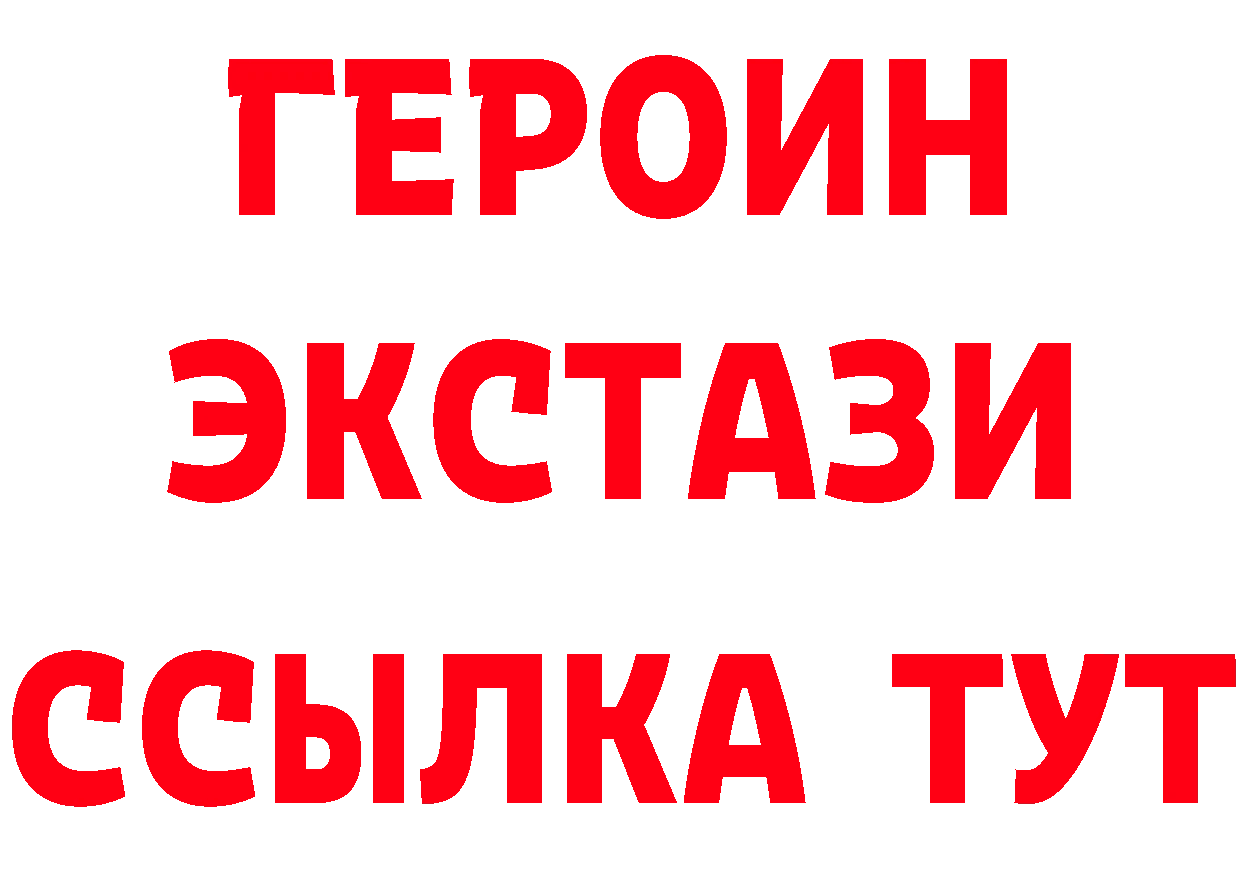 ГЕРОИН
ЭКСТАЗИ
ССЫЛКА ТУТ